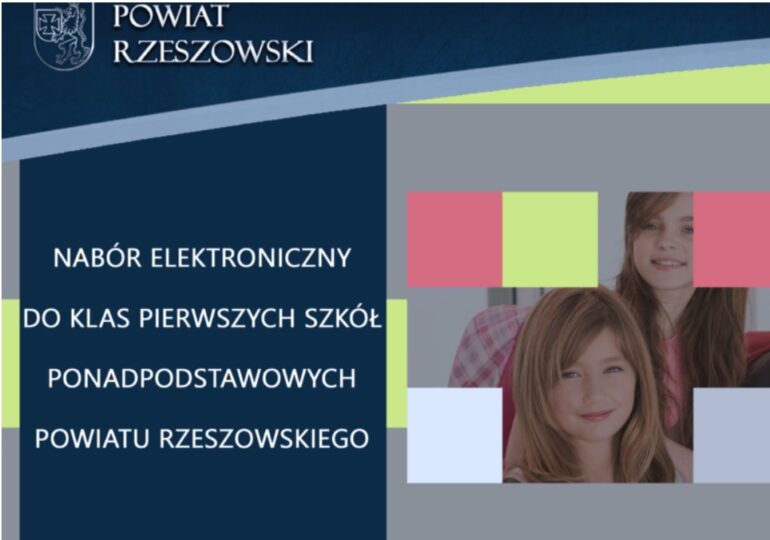 POWIAT
RZESZOWSKI

NABÓR ELEKTRONICZNY
DO KLAS PIERWSZYCH SZKÓŁ
PONADPODSTAWOWYCH
POWIATU RZESZOWSKIEGO